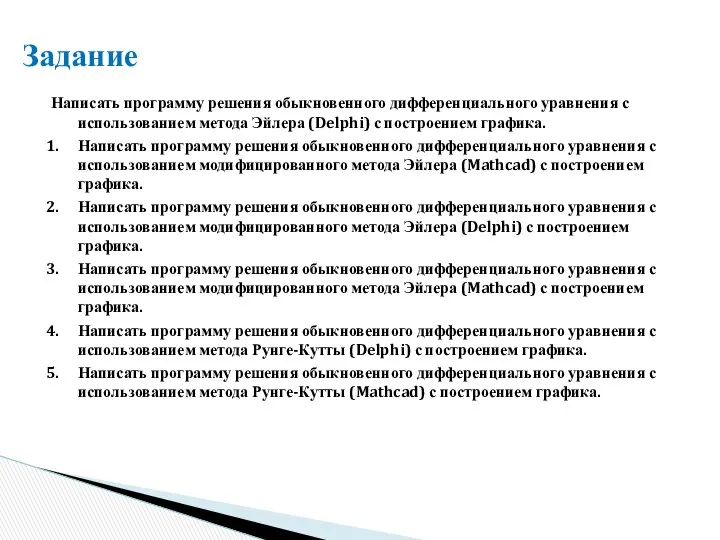 Задание

Написать программу решения обыкновенного дифференциального уравнения с использованием метода Эйлера (Delphi) с построением графика.

1. Написать программу решения обыкновенного дифференциального уравнения с использованием модифицированного метода Эйлера (Mathcad) с построением графика.

2. Написать программу решения обыкновенного дифференциального уравнения с использованием модифицированного метода Эйлера (Delphi) с построением графика.

3. Написать программу решения обыкновенного дифференциального уравнения с использованием модифицированного метода Эйлера (Mathcad) с построением графика.

4. Написать программу решения обыкновенного дифференциального уравнения с использованием метода Рунге-Кутты (Delphi) с построением графика.

5. Написать программу решения обыкновенного дифференциального уравнения с использованием метода Рунге-Кутты (Mathcad) с построением графика.